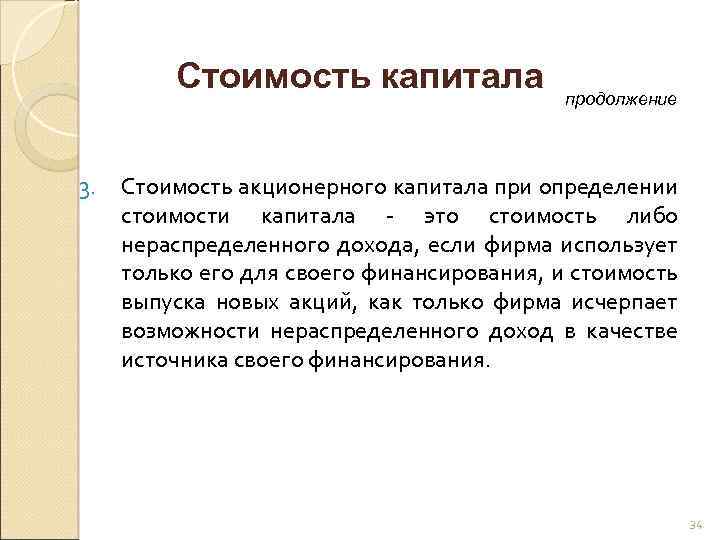 Стоимость капитала

продолжение

3. Стоимость акционерного капитала при определении стоимости капитала - это стоимость либо нераспределенного дохода, если фирма использует только его для своего финансирования, и стоимость выпуска новых акций, как только фирма исчерпает возможности нераспределенного доход в качестве источника своего финансирования.

34